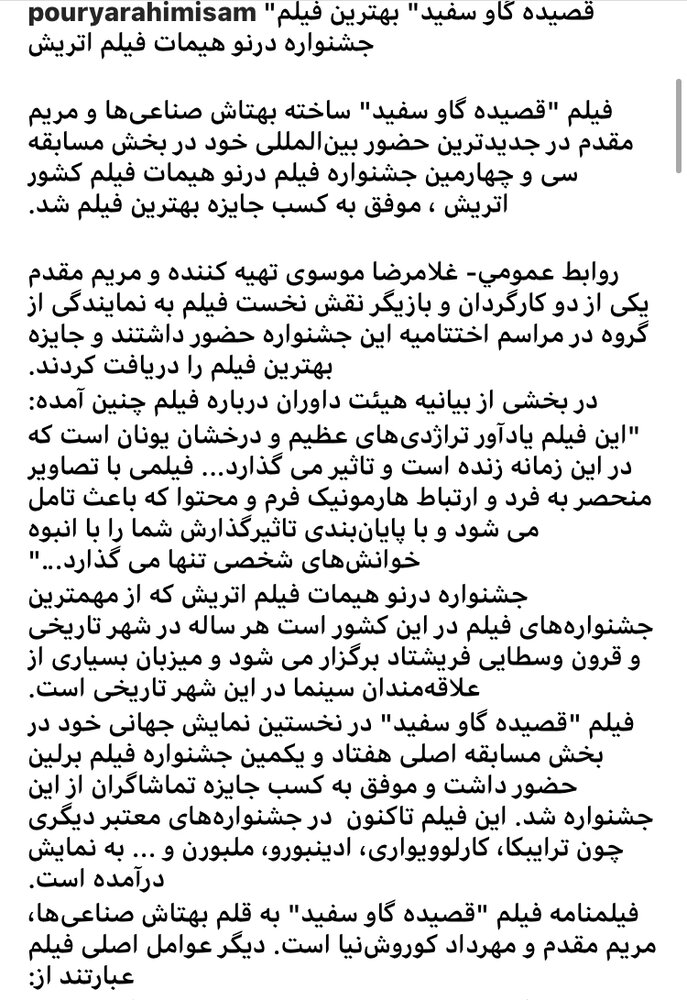 pouryarahimisam "قصیده گاو سفید" بهترین فیلم جشنواره درنو هیمات فیلم اتریش

فیلم "قصیده گاو سفید" ساخته بهتاش صناعی‌ها و مریم مقدم در جدیدترین حضور بین‌المللی خود در بخش مسابقه سی و چهارمین جشنواره فیلم درنو هیمات فیلم کشور اتریش ، موفق به کسب جایزه بهترین فیلم شد.

روابط عمومي- غلامرضا موسوی تهیه کننده و مریم مقدم یکی از دو کارگردان و بازیگر نقش نخست فیلم به نمایندگی از گروه در مراسم اختتامیه این جشنواره حضور داشتند و جایزه بهترین فیلم را دریافت کردند.
در بخشی از بیانیه هیئت داوران درباره فیلم چنین آمده:
"این فیلم یادآور تراژدی‌های عظیم و درخشان یونان است که در این زمانه زنده است و تاثیر می گذارد... فیلمی با تصاویر منحصر به فرد و ارتباط هارمونیک فرم و محتوا که باعث تامل می شود و با پایان‌بندی تاثیرگذارش شما را با انبوه خوانش‌های شخصی تنها می گذارد..."
جشنواره درنو هیمات فیلم اتریش که از مهمترین جشنواره‌های فیلم در این کشور است هر ساله در شهر تاریخی و قرون وسطایی فریشتاد برگزار می شود و میزبان بسیاری از علاقه‌مندان سینما در این شهر تاریخی است.
فیلم "قصیده گاو سفید" در نخستین نمایش جهانی خود در بخش مسابقه اصلی هفتاد و یکمین جشنواره فیلم برلین حضور داشت و موفق به کسب جایزه تماشاگران از این جشنواره شد. این فیلم تاکنون در جشنواره‌های معتبر دیگری چون ترایبکا، کارلوویواری، ادینبورو، ملبورن و ... به نمایش درآمده است.
فیلمنامه فیلم "قصیده گاو سفید" به قلم بهتاش صناعی‌ها، مریم مقدم و مهرداد کوروش‌نیا است. دیگر عوامل اصلی فیلم عبارتند از: